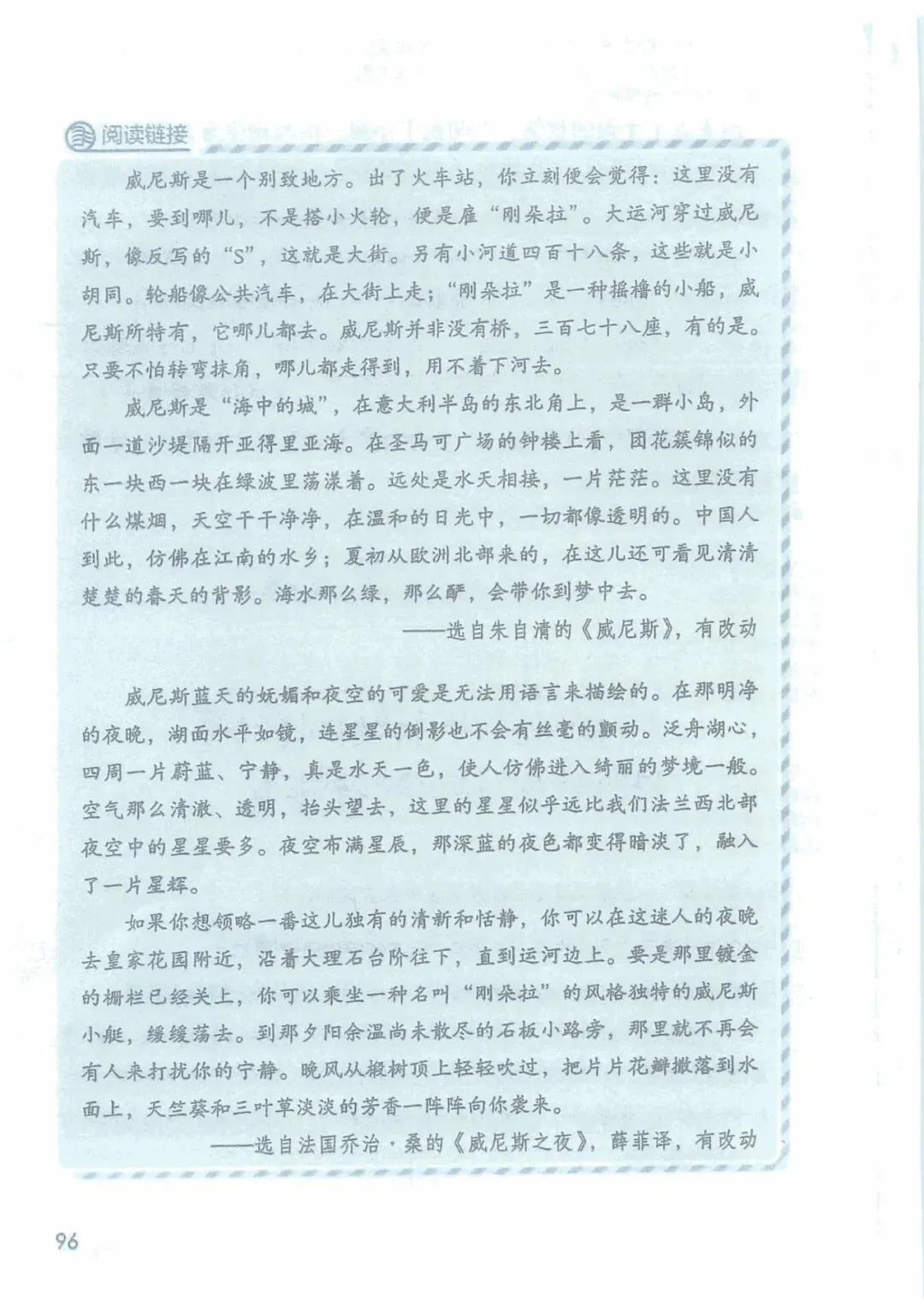 阅读链接

威尼斯是一个别致地方。出了火车站，你立刻便会觉得：这里没有汽车，要到哪儿，不是搭小火轮，便是雇“刚朵拉”。大运河穿过威尼斯，像反写的“S”，这就是大街。另有小河道四百十八条，这些就是小胡同。轮船像公共汽车，在大街上走；“刚朵拉”是一种摇橹的小船，威尼斯所特有，它哪儿都去。威尼斯并非没有桥，三百七十八座，有的是。只要不怕转弯抹角，哪儿都走得到，用不着下河去。

威尼斯是“海中的城”，在意大利半岛的东北角上，是一群小岛，外面一道沙堤隔开亚得里亚海。在圣马可广场的钟楼上看，团花簇锦似的东一块西一块在绿波里荡漾着。远处是水天相接，一片茫茫。这里没有什么煤烟，天空干干净净，在温和的日光中，一切都像透明的。中国人到此，仿佛在江南的水乡；夏初从欧洲北部来的，在这儿还可看见清清楚楚的春天的背影。海水那么绿，那么酽，会带你到梦中去。

——选自朱自清的《威尼斯》，有改动

威尼斯蓝天的妩媚和夜空的可爱是无法用语言来描绘的。在那明净的夜晚，湖面水平如镜，连星星的倒影也不会有丝毫的颤动。泛舟湖心，四周一片蔚蓝、宁静，真是水天一色，使人仿佛进入绮丽的梦境一般。空气那么清澈、透明，抬头望去，这里的星星似乎远比我们法兰西北部夜空中的星星要多。夜空布满星辰，那深蓝的夜色都变得暗淡了，融入了一片星辉。

如果你想领略一番这儿独有的清新和恬静，你可以在这迷人的夜晚去皇家花园附近，沿着大理石台阶往下，直到运河边上。要是那里镀金的栅栏已经关上，你可以乘坐一种名叫“刚朵拉”的风格独特的威尼斯小艇，缓缓荡去。到那夕阳余温尚未散尽的石板小路旁，那里就不再会有人来打扰你的宁静。晚风从椴树顶上轻轻吹过，把片片花瓣撒落到水面上，天竺葵和三叶草淡淡的芳香一阵阵向你袭来。

——选自法国乔治·桑的《威尼斯之夜》，薛菲译，有改动

96